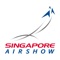 SINGAPORE
AIRSHOW